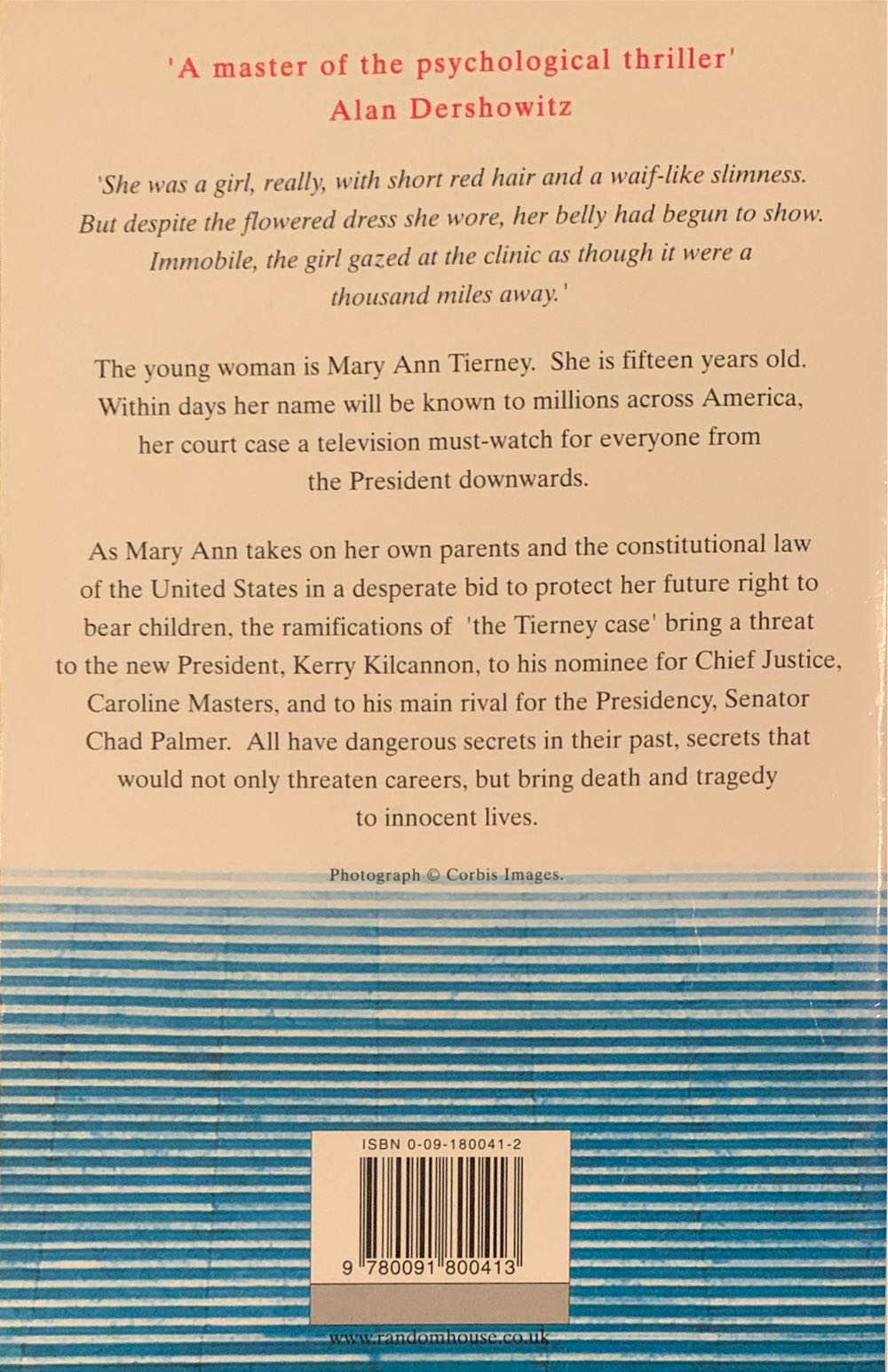 'A master of the psychological thriller'
Alan Dershowitz

'She was a girl, really, with short red hair and a waif-like slimness. But despite the flowered dress she wore, her belly had begun to show. Immobile, the girl gazed at the clinic as though it were a thousand miles away.'

The young woman is Mary Ann Tierney. She is fifteen years old. Within days her name will be known to millions across America, her court case a television must-watch for everyone from the President downwards.

As Mary Ann takes on her own parents and the constitutional law of the United States in a desperate bid to protect her future right to bear children, the ramifications of 'the Tierney case' bring a threat to the new President, Kerry Kilcannon, to his nominee for Chief Justice, Caroline Masters, and to his main rival for the Presidency, Senator Chad Palmer. All have dangerous secrets in their past, secrets that would not only threaten careers, but bring death and tragedy to innocent lives.

Photograph © Corbis Images.

ISBN 0-09-180041-2

9 780091 800413

www.randomhouse.co.uk